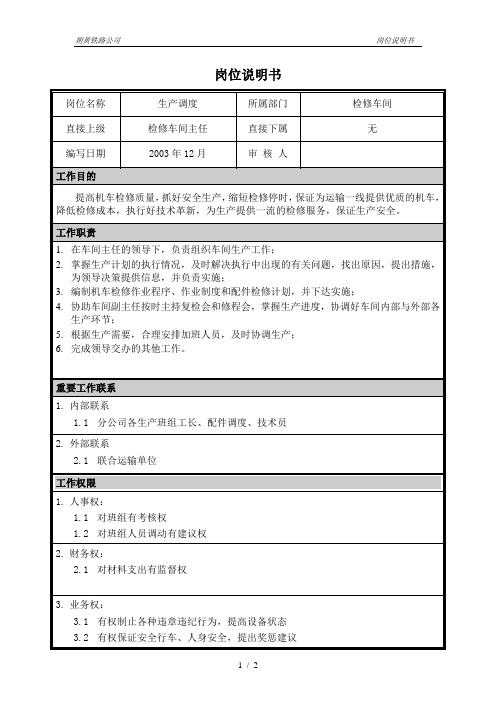 朔黄铁路公司

岗位说明书

岗位说明书

| 岗位名称 | 生产调度 | 所属部门 | 检修车间 |
|---|---|---|---|
| 直接上级 | 检修车间主任 | 直接下属 | 无 |
| 编写日期 | 2003 年 12 月 | 审 核 人 | |

工作目的

提高机车检修质量，抓好安全生产，缩短检修停时，保证为运输一线提供优质的机车，降低检修成本，执行好技术革新，为生产提供一流的检修服务，保证生产安全。

工作职责

1. 在车间主任的领导下，负责组织车间生产工作；
2. 掌握生产计划的执行情况，及时解决执行中出现的有关问题，找出原因，提出措施，为领导决策提供信息，并负责实施；
3. 编制机车检修作业程序、作业制度和配件检修计划，并下达实施；
4. 协助车间副主任按时主持复检会和修程会，掌握生产进度，协调好车间内部与外部各生产环节；
5. 根据生产需要，合理安排加班人员，及时协调生产；
6. 完成领导交办的其他工作。

重要工作联系

1. 内部联系
1.1 分公司各生产班组工长、配件调度、技术员

2. 外部联系
2.1 联合运输单位

工作权限

1. 人事权：
1.1 对班组有考核权
1.2 对班组人员调动有建议权

2. 财务权：
2.1 对材料支出有监督权

3. 业务权：
3.1 有权制止各种违章违纪行为，提高设备状态
3.2 有权保证安全行车、人身安全，提出奖惩建议

1 / 2